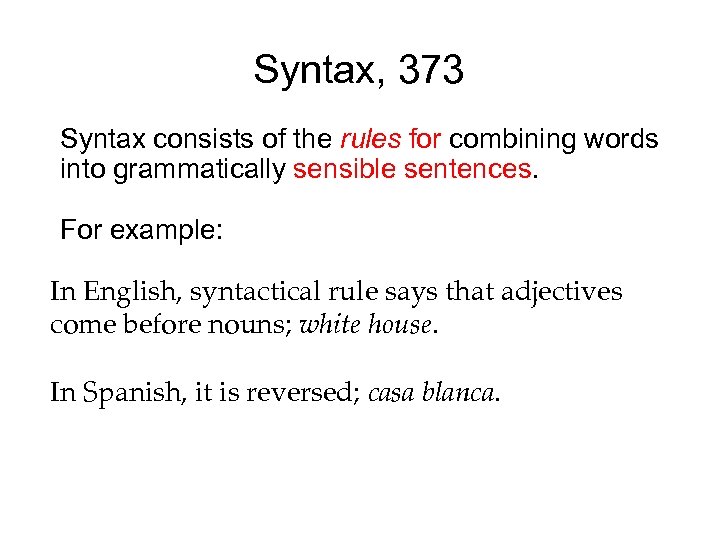 Syntax, 373

Syntax consists of the rules for combining words into grammatically sensible sentences.

For example:

In English, syntactical rule says that adjectives come before nouns; white house.

In Spanish, it is reversed; casa blanca.